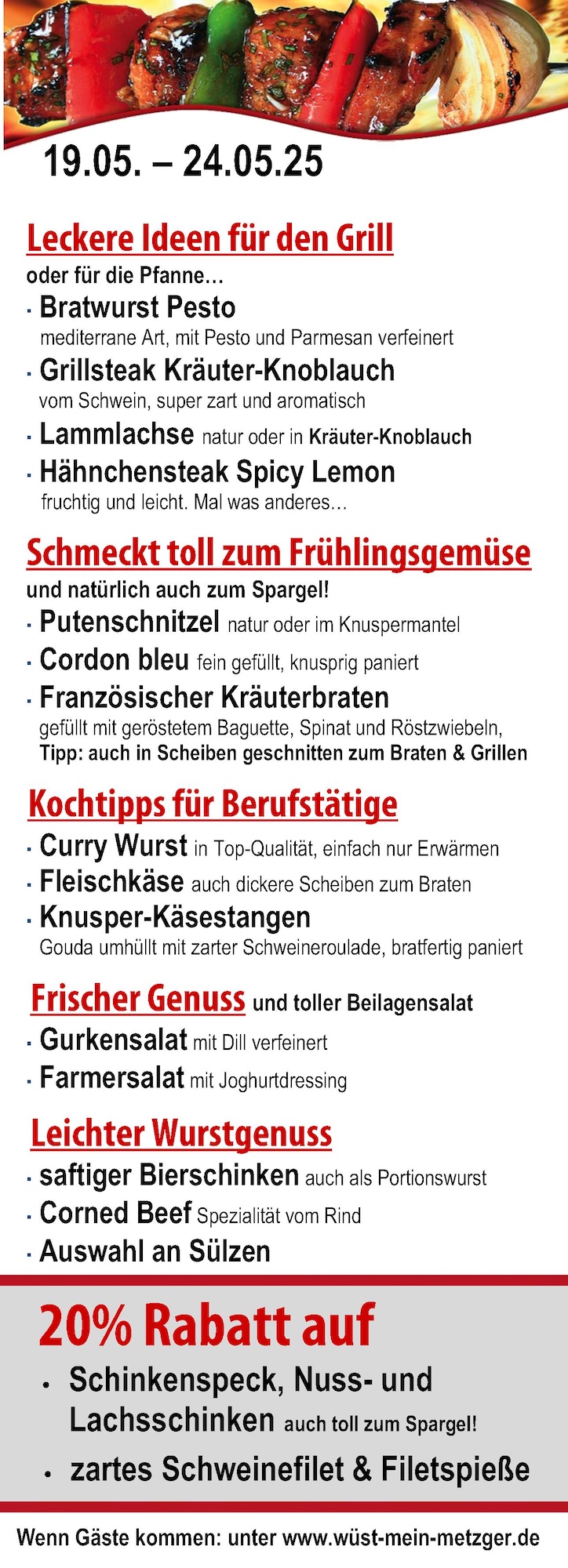 19.05. – 24.05.25

Leckere Ideen für den Grill
oder für die Pfanne…
· Bratwurst Pesto
mediterrane Art, mit Pesto und Parmesan verfeinert
· Grillsteak Kräuter-Knoblauch
vom Schwein, super zart und aromatisch
· Lammlachse natur oder in Kräuter-Knoblauch
· Hähnchensteak Spicy Lemon
fruchtig und leicht. Mal was anderes…

Schmeckt toll zum Frühlingsgemüse
und natürlich auch zum Spargel!
· Putenschnitzel natur oder im Knuspermantel
· Cordon bleu fein gefüllt, knusprig paniert
· Französischer Kräuterbraten
gefüllt mit geröstetem Baguette, Spinat und Röstzwiebeln, Tipp: auch in Scheiben geschnitten zum Braten & Grillen

Kochtipps für Berufstätige
· Curry Wurst in Top-Qualität, einfach nur Erwärmen
· Fleischkäse auch dickere Scheiben zum Braten
· Knusper-Käsestangen
Gouda umhüllt mit zarter Schweineroulade, bratfertig paniert

Frischer Genuss und toller Beilagensalat
· Gurkensalat mit Dill verfeinert
· Farmersalat mit Joghurtdressing

Leichter Wurstgenuss
· saftiger Bierschinken auch als Portionswurst
· Corned Beef Spezialität vom Rind
· Auswahl an Sülzen

20% Rabatt auf
• Schinkenspeck, Nuss- und Lachsschinken auch toll zum Spargel!
• zartes Schweinefilet & Filetspieße

Wenn Gäste kommen: unter www.wüst-mein-metzger.de